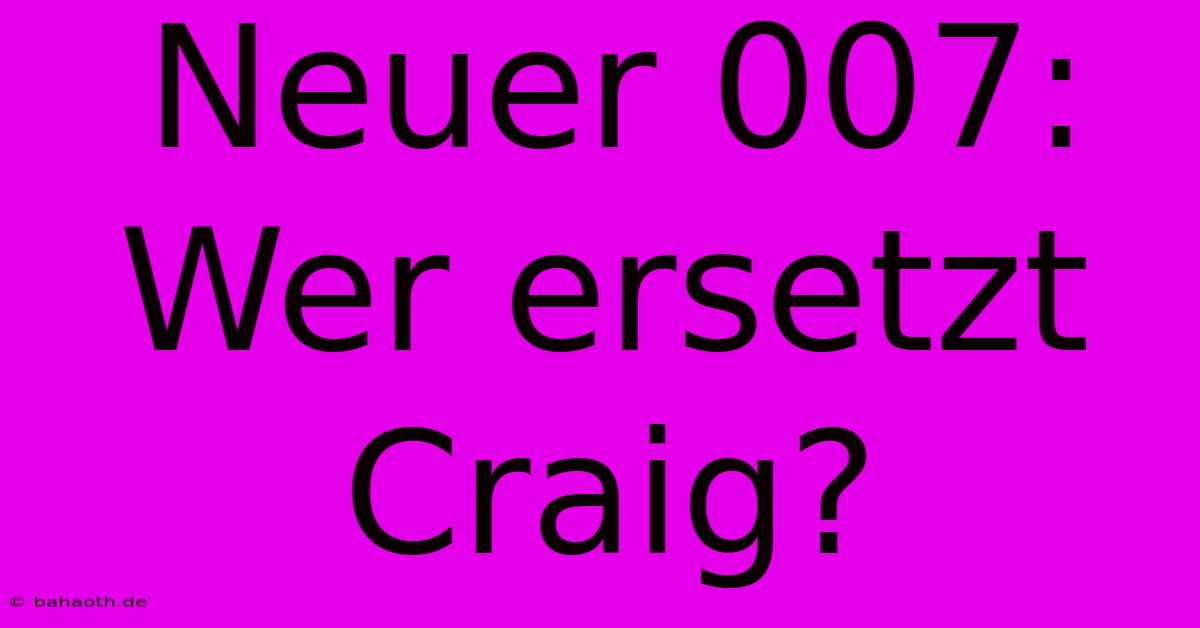 Neuer 007: Wer ersetzt Craig?

© bahaoth.de